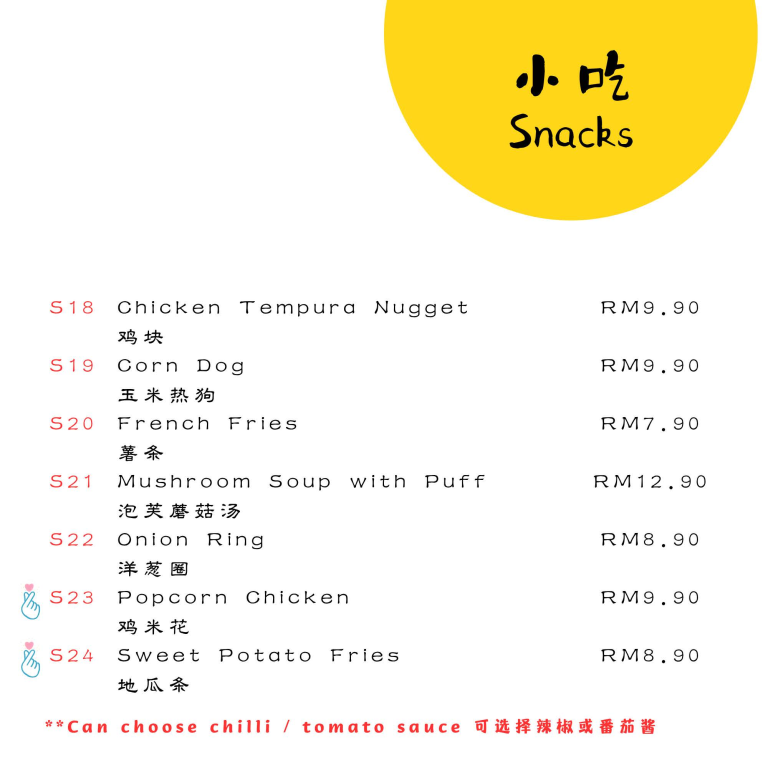 小吃
Snacks

S18 Chicken Tempura Nugget RM9.90
鸡块

S19 Corn Dog RM9.90
玉米热狗

S20 French Fries RM7.90
薯条

S21 Mushroom Soup with Puff RM12.90
泡芙蘑菇汤

S22 Onion Ring RM8.90
洋葱圈

S23 Popcorn Chicken RM9.90
鸡米花

S24 Sweet Potato Fries RM8.90
地瓜条

**Can choose chilli / tomato sauce 可选择辣椒或番茄酱